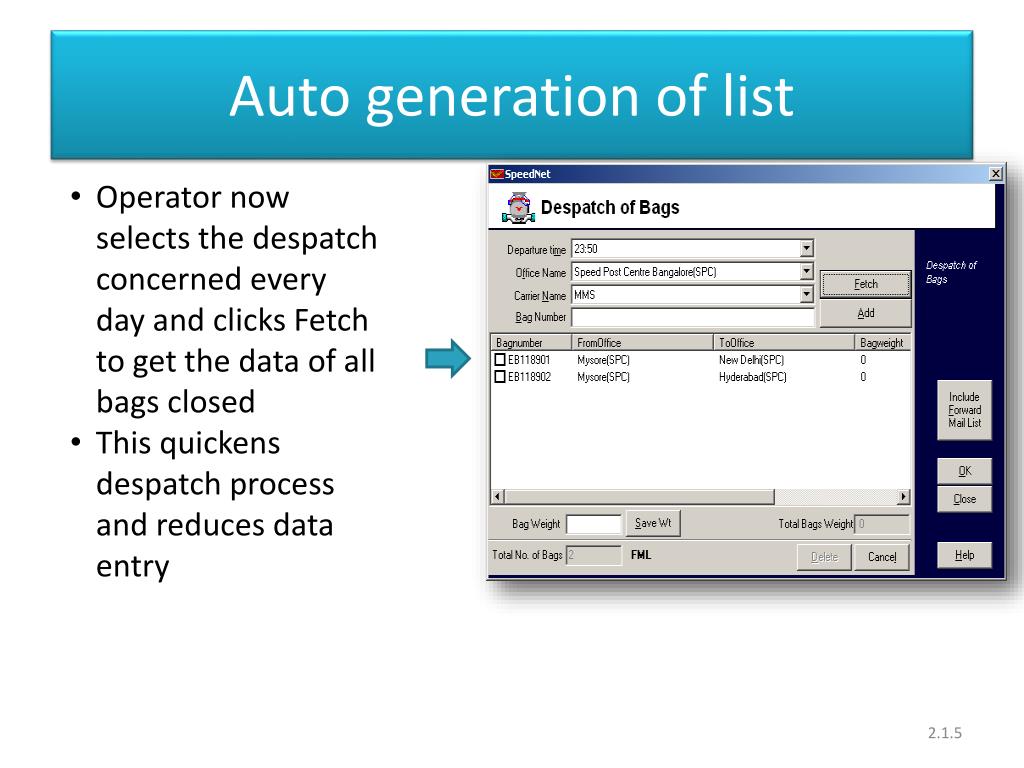 Auto generation of list

• Operator now selects the despatch concerned every day and clicks Fetch to get the data of all bags closed
• This quickens despatch process and reduces data entry

SpeedNet

Despatch of Bags

Departure time 23:50
Office Name Speed Post Centre Bangalore(SPC)
Carrier Name MMS
Bag Number

Fetch
Add

Despatch of Bags

| Bagnumber | FromOffice | ToOffice | Bagweight |
|---|---|---|---|
| EB118901 | Mysore(SPC) | New Delhi(SPC) | 0 |
| EB118902 | Mysore(SPC) | Hyderabad(SPC) | 0 |

Include Forward Mail List

OK
Close

Bag Weight Save Wt Total Bags Weight 0

Total No. of Bags 2 FML Delete Cancel Help

2.1.5